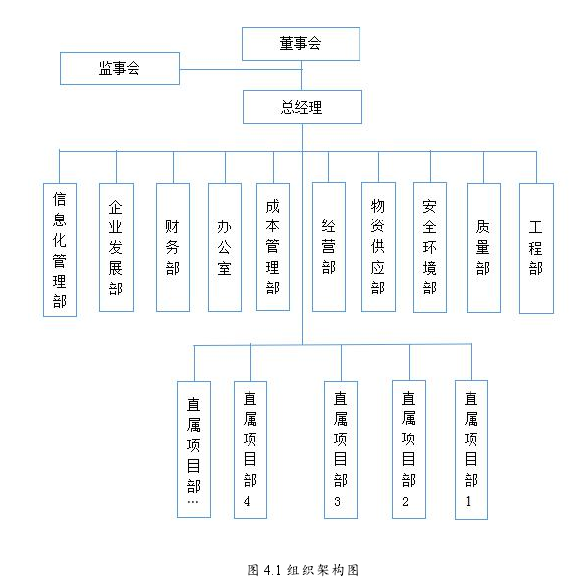 董事会

监事会

总经理

信息化管理部

企业发展部

财务部

办公室

成本管理部

经营部

物资供应部

安全环境部

质量部

工程部

直属项目部…

直属项目部4

直属项目部3

直属项目部2

直属项目部1

图 4.1 组织架构图